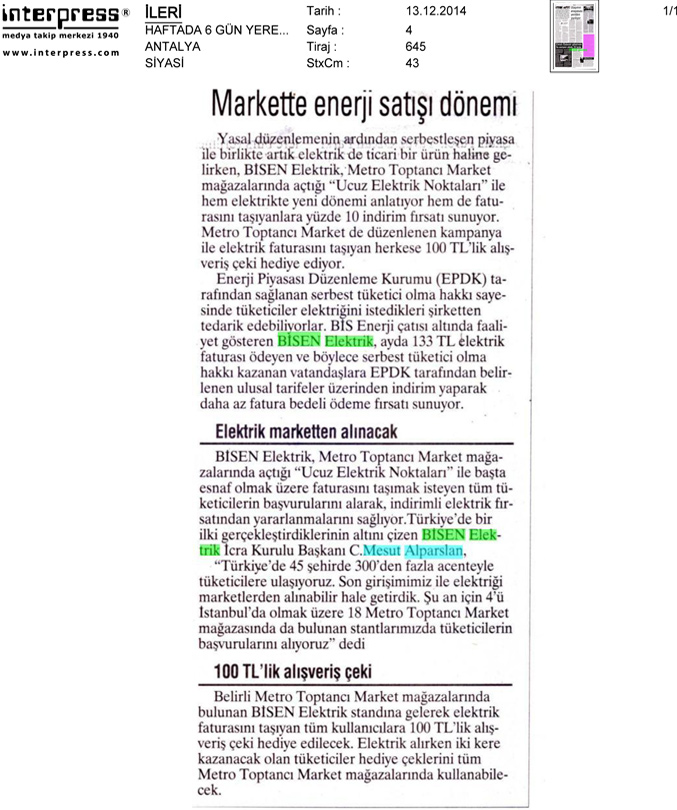 interpress®
medya takip merkezi 1940
www.interpress.com

İLERİ
HAFTADA 6 GÜN YERE...
ANTALYA
SİYASİ

Tarih : 13.12.2014
Sayfa : 4
Tiraj : 645
StxCm : 43

1/1

Markette enerji satışı dönemi

Yasal düzenlemenin ardından serbestleşen piyasa ile birlikte artık elektrik de ticari bir ürün haline gelirken, BİSEN Elektrik, Metro Toptancı Market mağazalarında açtığı "Ucuz Elektrik Noktaları" ile hem elektrikte yeni dönemi anlatıyor hem de faturasını taşıyanlara yüzde 10 indirim fırsatı sunuyor. Metro Toptancı Market de düzenlenen kampanya ile elektrik faturasını taşıyan herkese 100 TL'lik alışveriş çeki hediye ediyor.

Enerji Piyasası Düzenleme Kurumu (EPDK) tarafından sağlanan serbest tüketici olma hakkı sayesinde tüketiciler elektriğini istedikleri şirketten tedarik edebiliyorlar. BİS Enerji çatısı altında faaliyet gösteren BİSEN Elektrik, ayda 133 TL elektrik faturası ödeyen ve böylece serbest tüketici olma hakkı kazanan vatandaşlara EPDK tarafından belirlenen ulusal tarifeler üzerinden indirim yaparak daha az fatura bedeli ödeme fırsatı sunuyor.

Elektrik marketten alınacak

BİSEN Elektrik, Metro Toptancı Market mağazalarında açtığı "Ucuz Elektrik Noktaları" ile başta esnaf olmak üzere faturasını taşımak isteyen tüm tüketicilerin başvurularını alarak, indirimli elektrik fırsatından yararlanmalarını sağlıyor.Türkiye'de bir ilki gerçekleştirdiklerinin altını çizen BİSEN Elektrik İcra Kurulu Başkanı C.Mesut Alparslan,

"Türkiye'de 45 şehirde 300'den fazla acenteyle tüketicilere ulaşıyoruz. Son girişimimiz ile elektriği marketlerden alınabilir hale getirdik. Şu an için 4'ü İstanbul'da olmak üzere 18 Metro Toptancı Market mağazasında da bulunan stantlarımızda tüketicilerin başvurularını alıyoruz" dedi

100 TL'lik alışveriş çeki

Belirli Metro Toptancı Market mağazalarında bulunan BİSEN Elektrik standına gelerek elektrik faturasını taşıyan tüm kullanıcılara 100 TL'lik alışveriş çeki hediye edilecek. Elektrik alırken iki kere kazanacak olan tüketiciler hediye çeklerini tüm Metro Toptancı Market mağazalarında kullanabilecek.